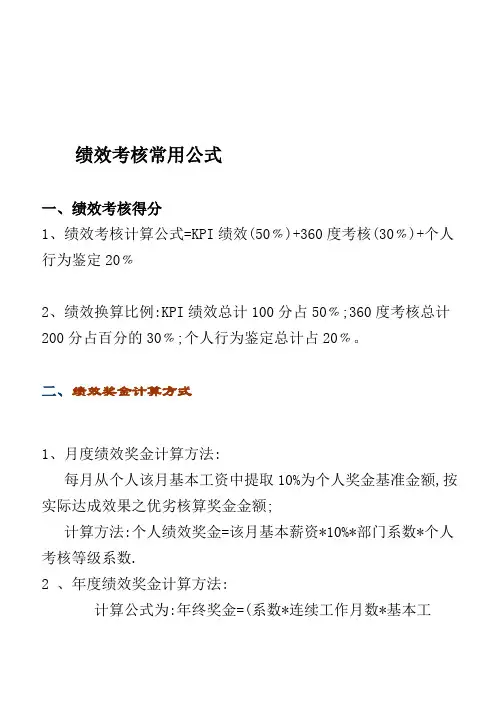 绩效考核常用公式

一、绩效考核得分

1、绩效考核计算公式=KPI 绩效(50%)+360 度考核(30%)+个人行为鉴定 20%

2、绩效换算比例:KPI 绩效总计 100 分占 50%;360 度考核总计 200 分占百分的 30%;个人行为鉴定总计占 20%。

二、绩效奖金计算方式

1、月度绩效奖金计算方法:

每月从个人该月基本工资中提取 10%为个人奖金基准金额,按实际达成效果之优劣核算奖金金额;

计算方法:个人绩效奖金=该月基本薪资*10%*部门系数*个人考核等级系数.

2 、年度绩效奖金计算方法:

计算公式为:年终奖金=(系数*连续工作月数*基本工